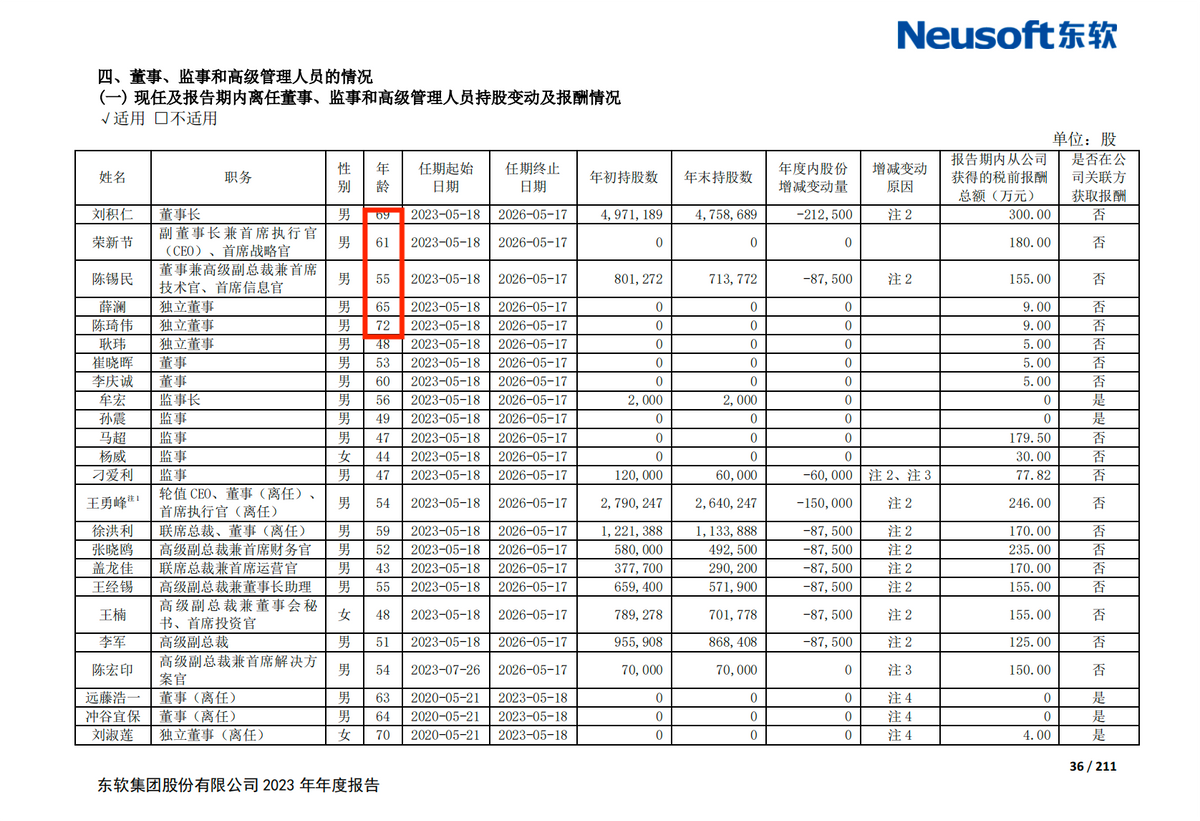 Neusoft东软

四、董事、监事和高级管理人员的情况
(一) 现任及报告期内离任董事、监事和高级管理人员持股变动及报酬情况
√适用 □不适用

单位：股

| 姓名 | 职务 | 性别 | 年龄 | 任期起始日期 | 任期终止日期 | 年初持股数 | 年末持股数 | 年度内股份增减变动量 | 增减变动原因 | 报告期内从公司获得的税前报酬总额（万元） | 是否在公司关联方获取报酬 |
|---|---|---|---|---|---|---|---|---|---|---|---|
| 刘积仁 | 董事长 | 男 | 69 | 2023-05-18 | 2026-05-17 | 4,971,189 | 4,758,689 | -212,500 | 注 2 | 300.00 | 否 |
| 荣新节 | 副董事长兼首席执行官（CEO）、首席战略官 | 男 | 61 | 2023-05-18 | 2026-05-17 | 0 | 0 | 0 | | 180.00 | 否 |
| 陈锡民 | 董事兼高级副总裁兼首席技术官、首席信息官 | 男 | 55 | 2023-05-18 | 2026-05-17 | 801,272 | 713,772 | -87,500 | 注 2 | 155.00 | 否 |
| 薛澜 | 独立董事 | 男 | 65 | 2023-05-18 | 2026-05-17 | 0 | 0 | 0 | | 9.00 | 否 |
| 陈琦伟 | 独立董事 | 男 | 72 | 2023-05-18 | 2026-05-17 | 0 | 0 | 0 | | 9.00 | 否 |
| 耿玮 | 独立董事 | 男 | 48 | 2023-05-18 | 2026-05-17 | 0 | 0 | 0 | | 5.00 | 否 |
| 崔晓晖 | 董事 | 男 | 53 | 2023-05-18 | 2026-05-17 | 0 | 0 | 0 | | 5.00 | 否 |
| 李庆诚 | 董事 | 男 | 60 | 2023-05-18 | 2026-05-17 | 0 | 0 | 0 | | 5.00 | 否 |
| 牟宏 | 监事长 | 男 | 56 | 2023-05-18 | 2026-05-17 | 2,000 | 2,000 | 0 | | 0 | 是 |
| 孙震 | 监事 | 男 | 49 | 2023-05-18 | 2026-05-17 | 0 | 0 | 0 | | 0 | 是 |
| 马超 | 监事 | 男 | 47 | 2023-05-18 | 2026-05-17 | 0 | 0 | 0 | | 179.50 | 否 |
| 杨威 | 监事 | 女 | 44 | 2023-05-18 | 2026-05-17 | 0 | 0 | 0 | | 30.00 | 否 |
| 刁爱利 | 监事 | 男 | 47 | 2023-05-18 | 2026-05-17 | 120,000 | 60,000 | -60,000 | 注 2、注 3 | 77.82 | 否 |
| 王勇峰$^{注1}$ | 轮值 CEO、董事（离任）、首席执行官（离任） | 男 | 54 | 2023-05-18 | 2026-05-17 | 2,790,247 | 2,640,247 | -150,000 | 注 2 | 246.00 | 否 |
| 徐洪利 | 联席总裁、董事（离任） | 男 | 59 | 2023-05-18 | 2026-05-17 | 1,221,388 | 1,133,888 | -87,500 | 注 2 | 170.00 | 否 |
| 张晓鸥 | 高级副总裁兼首席财务官 | 男 | 52 | 2023-05-18 | 2026-05-17 | 580,000 | 492,500 | -87,500 | 注 2 | 235.00 | 否 |
| 盖龙佳 | 联席总裁兼首席运营官 | 男 | 43 | 2023-05-18 | 2026-05-17 | 377,700 | 290,200 | -87,500 | 注 2 | 170.00 | 否 |
| 王经锡 | 高级副总裁兼董事长助理 | 男 | 55 | 2023-05-18 | 2026-05-17 | 659,400 | 571,900 | -87,500 | 注 2 | 155.00 | 否 |
| 王楠 | 高级副总裁兼董事会秘书、首席投资官 | 女 | 48 | 2023-05-18 | 2026-05-17 | 789,278 | 701,778 | -87,500 | 注 2 | 155.00 | 否 |
| 李军 | 高级副总裁 | 男 | 51 | 2023-05-18 | 2026-05-17 | 955,908 | 868,408 | -87,500 | 注 2 | 125.00 | 否 |
| 陈宏印 | 高级副总裁兼首席解决方案官 | 男 | 54 | 2023-07-26 | 2026-05-17 | 70,000 | 70,000 | 0 | 注 3 | 150.00 | 否 |
| 远藤浩一 | 董事（离任） | 男 | 63 | 2020-05-21 | 2023-05-18 | 0 | 0 | 0 | 注 4 | 0 | 是 |
| 冲谷宜保 | 董事（离任） | 男 | 64 | 2020-05-21 | 2023-05-18 | 0 | 0 | 0 | 注 4 | 0 | 是 |
| 刘淑莲 | 独立董事（离任） | 女 | 70 | 2020-05-21 | 2023-05-18 | 0 | 0 | 0 | 注 4 | 4.00 | 是 |

36 / 211

东软集团股份有限公司 2023 年年度报告